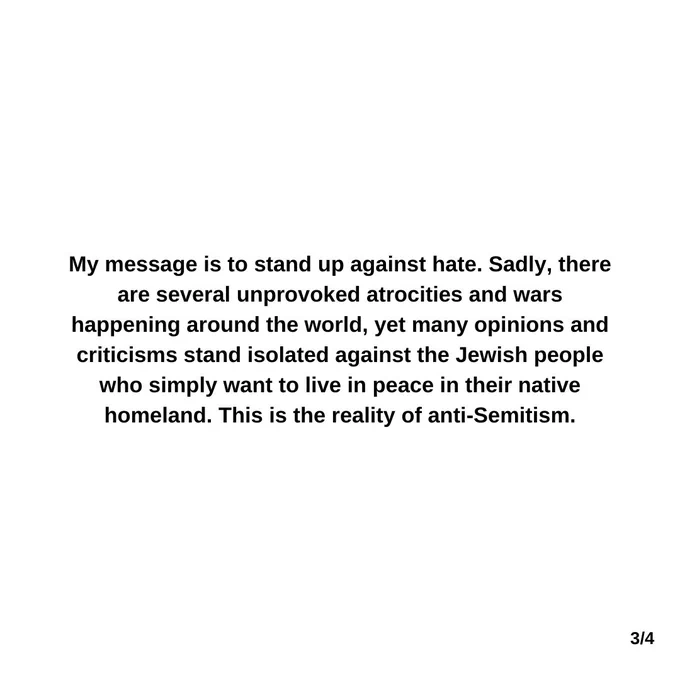 My message is to stand up against hate. Sadly, there are several unprovoked atrocities and wars happening around the world, yet many opinions and criticisms stand isolated against the Jewish people who simply want to live in peace in their native homeland. This is the reality of anti-Semitism.

3/4